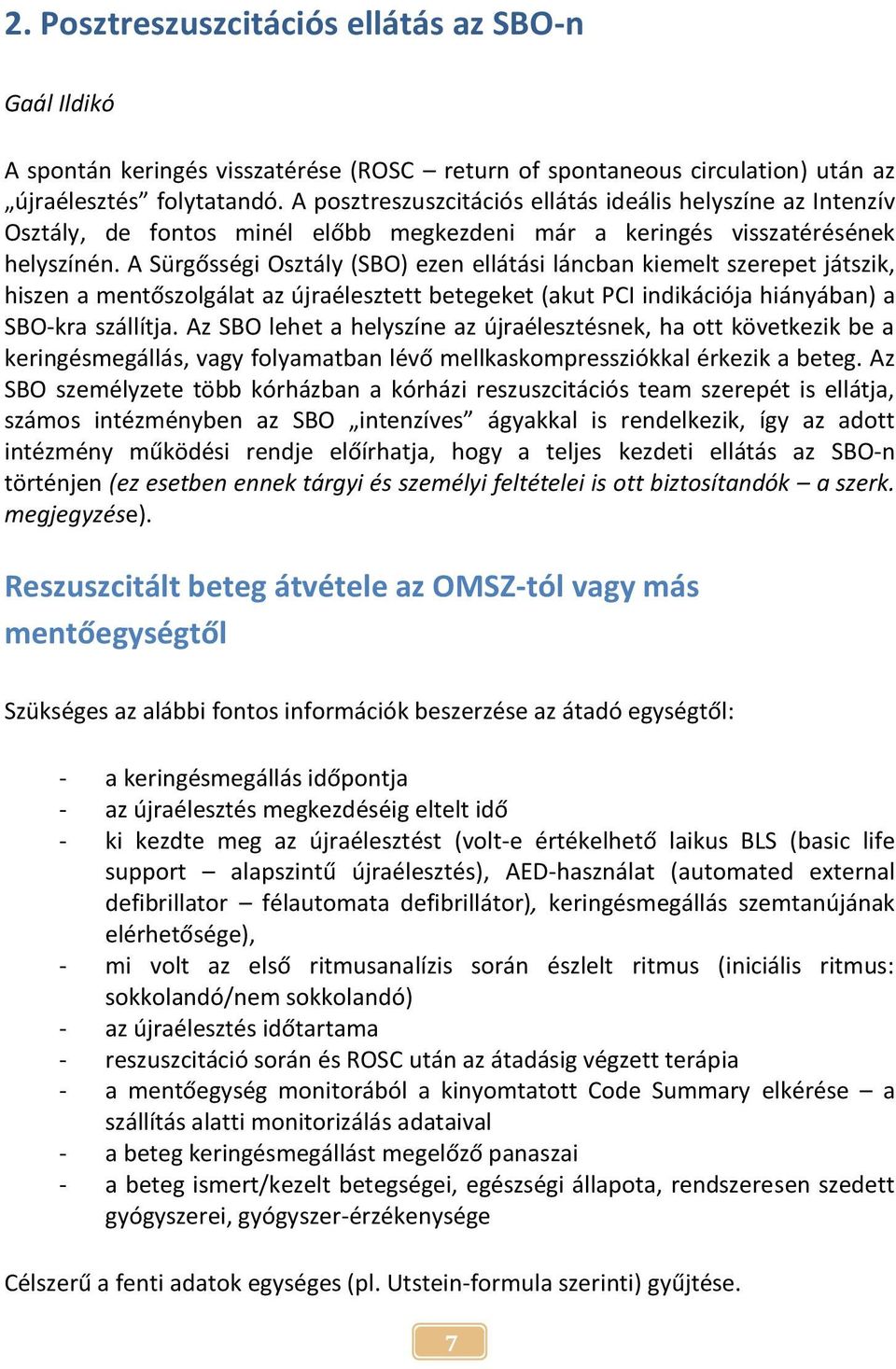 2. Posztreszuszcitációs ellátás az SBO-n

Gaál Ildikó

A spontán keringés visszatérése (ROSC – return of spontaneous circulation) után az „újraélesztés” folytatandó. A posztreszuszcitációs ellátás ideális helyszíne az Intenzív Osztály, de fontos minél előbb megkezdeni már a keringés visszatérésének helyszínén. A Sürgősségi Osztály (SBO) ezen ellátási láncban kiemelt szerepet játszik, hiszen a mentőszolgálat az újraélesztett betegeket (akut PCI indikációja hiányában) a SBO-kra szállítja. Az SBO lehet a helyszíne az újraélesztésnek, ha ott következik be a keringésmegállás, vagy folyamatban lévő mellkaskompressziókkal érkezik a beteg. Az SBO személyzete több kórházban a kórházi reszuszcitációs team szerepét is ellátja, számos intézményben az SBO „intenzíves” ágyakkal is rendelkezik, így az adott intézmény működési rendje előírhatja, hogy a teljes kezdeti ellátás az SBO-n történjen (ez esetben ennek tárgyi és személyi feltételei is ott biztosítandók – a szerk. megjegyzése).

Reszuszcitált beteg átvétele az OMSZ-tól vagy más mentőegységtől

Szükséges az alábbi fontos információk beszerzése az átadó egységtől:

- a keringésmegállás időpontja
- az újraélesztés megkezdéséig eltelt idő
- ki kezdte meg az újraélesztést (volt-e értékelhető laikus BLS (basic life support – alapszintű újraélesztés), AED-használat (automated external defibrillator – félautomata defibrillátor), keringésmegállás szemtanújának elérhetősége),
- mi volt az első ritmusanalízis során észlelt ritmus (iniciális ritmus: sokkolandó/nem sokkolandó)
- az újraélesztés időtartama
- reszuszcitáció során és ROSC után az átadásig végzett terápia
- a mentőegység monitorából a kinyomtatott Code Summary elkérése – a szállítás alatti monitorizálás adataival
- a beteg keringésmegállást megelőző panaszai
- a beteg ismert/kezelt betegségei, egészségi állapota, rendszeresen szedett gyógyszerei, gyógyszer-érzékenysége

Célszerű a fenti adatok egységes (pl. Utstein-formula szerinti) gyűjtése.

7